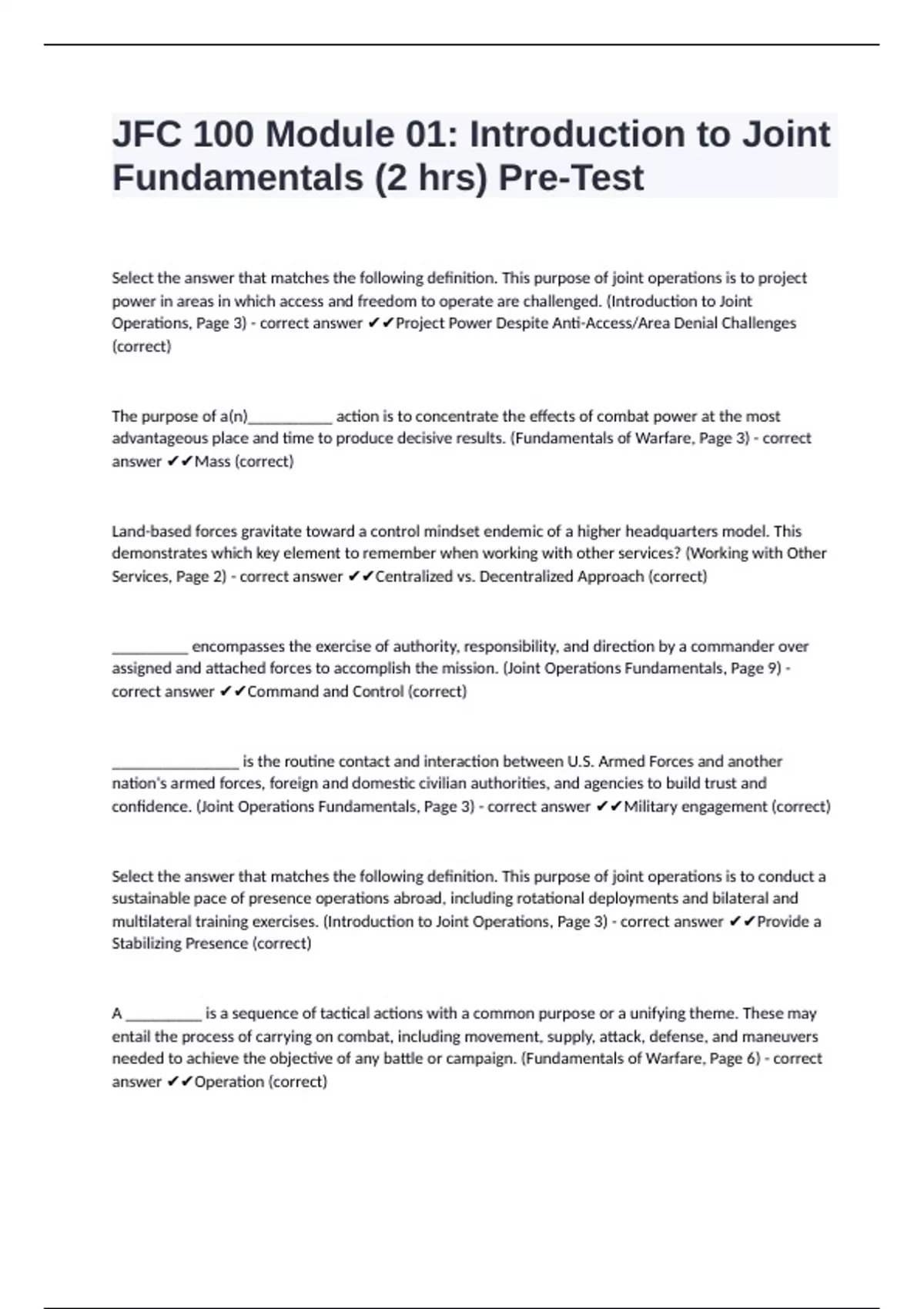 JFC 100 Module 01: Introduction to Joint Fundamentals (2 hrs) Pre-Test

Select the answer that matches the following definition. This purpose of joint operations is to project power in areas in which access and freedom to operate are challenged. (Introduction to Joint Operations, Page 3) - correct answer ✔✔Project Power Despite Anti-Access/Area Denial Challenges (correct)

The purpose of a(n)___________ action is to concentrate the effects of combat power at the most advantageous place and time to produce decisive results. (Fundamentals of Warfare, Page 3) - correct answer ✔✔Mass (correct)

Land-based forces gravitate toward a control mindset endemic of a higher headquarters model. This demonstrates which key element to remember when working with other services? (Working with Other Services, Page 2) - correct answer ✔✔Centralized vs. Decentralized Approach (correct)

__________ encompasses the exercise of authority, responsibility, and direction by a commander over assigned and attached forces to accomplish the mission. (Joint Operations Fundamentals, Page 9) - correct answer ✔✔Command and Control (correct)

_________________ is the routine contact and interaction between U.S. Armed Forces and another nation's armed forces, foreign and domestic civilian authorities, and agencies to build trust and confidence. (Joint Operations Fundamentals, Page 3) - correct answer ✔✔Military engagement (correct)

Select the answer that matches the following definition. This purpose of joint operations is to conduct a sustainable pace of presence operations abroad, including rotational deployments and bilateral and multilateral training exercises. (Introduction to Joint Operations, Page 3) - correct answer ✔✔Provide a Stabilizing Presence (correct)

A __________ is a sequence of tactical actions with a common purpose or a unifying theme. These may entail the process of carrying on combat, including movement, supply, attack, defense, and maneuvers needed to achieve the objective of any battle or campaign. (Fundamentals of Warfare, Page 6) - correct answer ✔✔Operation (correct)